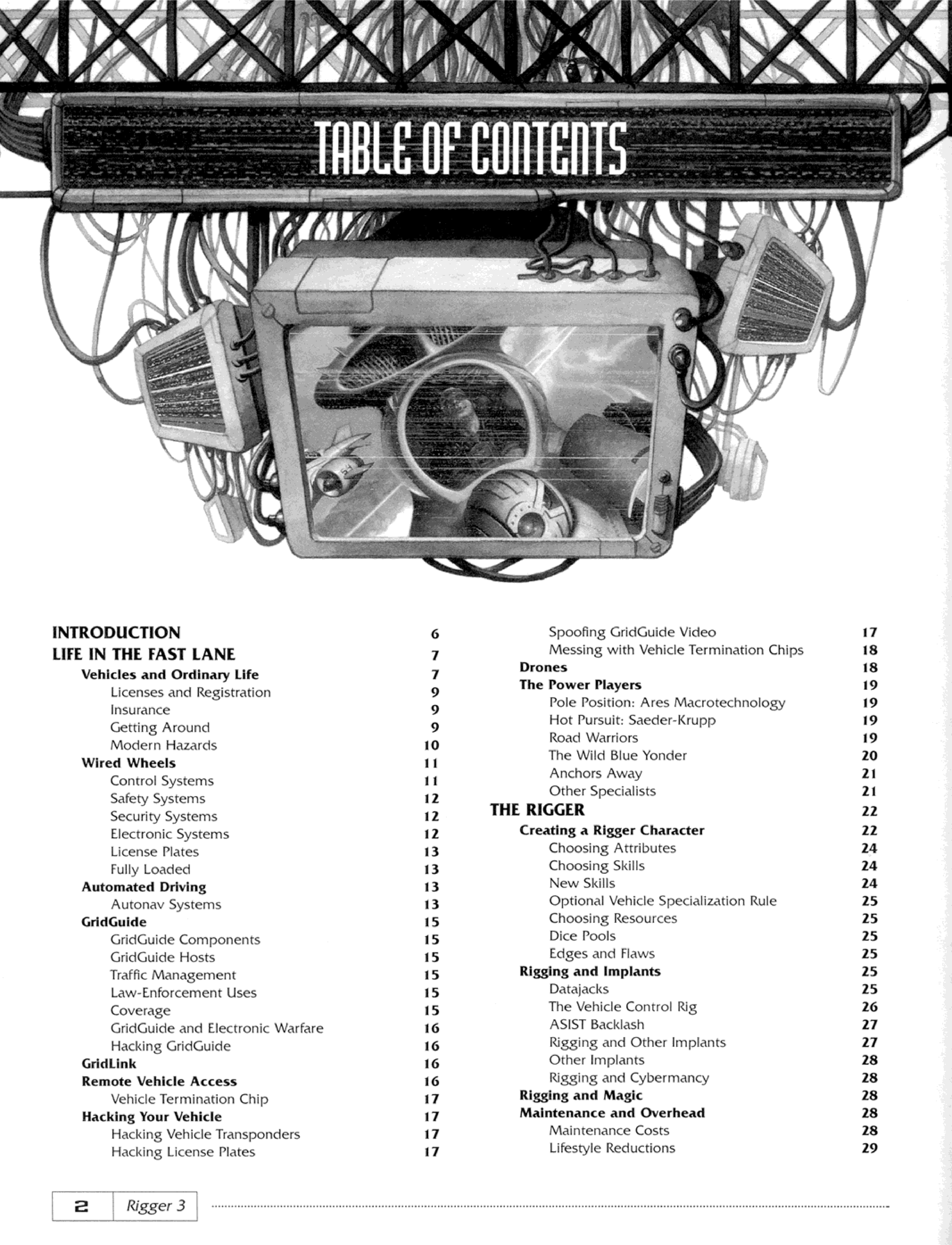 TABLE OF CONTENTS

INTRODUCTION 6
LIFE IN THE FAST LANE 7
Vehicles and Ordinary Life 7
Licenses and Registration 9
Insurance 9
Getting Around 9
Modern Hazards 10
Wired Wheels 11
Control Systems 11
Safety Systems 12
Security Systems 12
Electronic Systems 12
License Plates 13
Fully Loaded 13
Automated Driving 13
Autonav Systems 13
GridGuide 15
GridGuide Components 15
GridGuide Hosts 15
Traffic Management 15
Law-Enforcement Uses 15
Coverage 15
GridGuide and Electronic Warfare 16
Hacking GridGuide 16
GridLink 16
Remote Vehicle Access 16
Vehicle Termination Chip 17
Hacking Your Vehicle 17
Hacking Vehicle Transponders 17
Hacking License Plates 17
Spoofing GridGuide Video 17
Messing with Vehicle Termination Chips 18
Drones 18
The Power Players 19
Pole Position: Ares Macrotechnology 19
Hot Pursuit: Saeder-Krupp 19
Road Warriors 19
The Wild Blue Yonder 20
Anchors Away 21
Other Specialists 21
THE RIGGER 22
Creating a Rigger Character 22
Choosing Attributes 24
Choosing Skills 24
New Skills 24
Optional Vehicle Specialization Rule 25
Choosing Resources 25
Dice Pools 25
Edges and Flaws 25
Rigging and Implants 25
Datajacks 25
The Vehicle Control Rig 26
ASIST Backlash 27
Rigging and Other Implants 27
Other Implants 28
Rigging and Cybermancy 28
Rigging and Magic 28
Maintenance and Overhead 28
Maintenance Costs 28
Lifestyle Reductions 29

2 Rigger 3